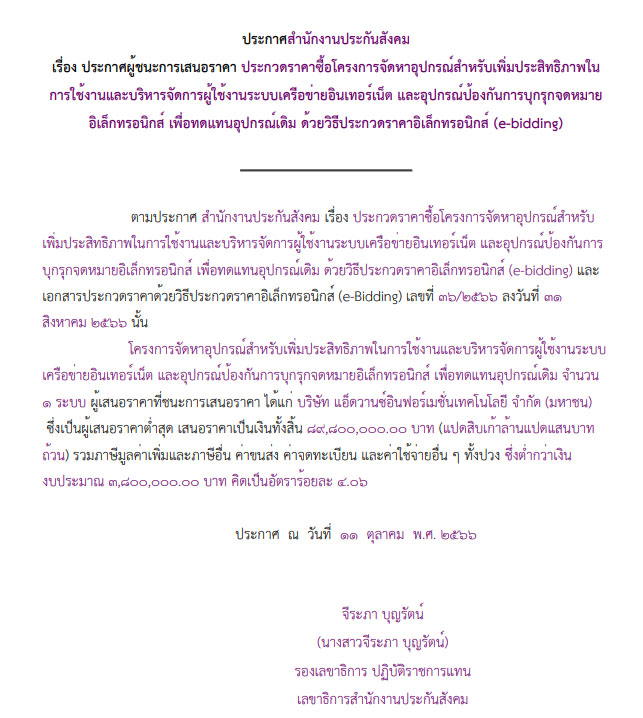 ประกาศสำนักงานประกันสังคม
เรื่อง ประกาศผู้ชนะการเสนอราคา ประกวดราคาซื้อโครงการจัดหาอุปกรณ์สำหรับเพิ่มประสิทธิภาพในการใช้งานและบริหารจัดการผู้ใช้งานระบบเครือข่ายอินเทอร์เน็ต และอุปกรณ์ป้องกันการบุกรุกจดหมายอิเล็กทรอนิกส์ เพื่อทดแทนอุปกรณ์เดิม ด้วยวิธีประกวดราคาอิเล็กทรอนิกส์ (e-bidding)

ตามประกาศ สำนักงานประกันสังคม เรื่อง ประกวดราคาซื้อโครงการจัดหาอุปกรณ์สำหรับเพิ่มประสิทธิภาพในการใช้งานและบริหารจัดการผู้ใช้งานระบบเครือข่ายอินเทอร์เน็ต และอุปกรณ์ป้องกันการบุกรุกจดหมายอิเล็กทรอนิกส์ เพื่อทดแทนอุปกรณ์เดิม ด้วยวิธีประกวดราคาอิเล็กทรอนิกส์ (e-bidding) และเอกสารประกวดราคาด้วยวิธีประกวดราคาอิเล็กทรอนิกส์ (e-Bidding) เลขที่ ๓๖/๒๕๖๖ ลงวันที่ ๓๑ สิงหาคม ๒๕๖๖ นั้น

โครงการจัดหาอุปกรณ์สำหรับเพิ่มประสิทธิภาพในการใช้งานและบริหารจัดการผู้ใช้งานระบบเครือข่ายอินเทอร์เน็ต และอุปกรณ์ป้องกันการบุกรุกจดหมายอิเล็กทรอนิกส์ เพื่อทดแทนอุปกรณ์เดิม จำนวน ๑ ระบบ ผู้เสนอราคาที่ชนะการเสนอราคา ได้แก่ บริษัท แอ็ดวานซ์อินฟอร์เมชั่นเทคโนโลยี จำกัด (มหาชน) ซึ่งเป็นผู้เสนอราคาต่ำสุด เสนอราคาเป็นเงินทั้งสิ้น ๘๙,๘๐๐,๐๐๐.๐๐ บาท (แปดสิบเก้าล้านแปดแสนบาทถ้วน) รวมภาษีมูลค่าเพิ่มและภาษีอื่น ค่าขนส่ง ค่าจดทะเบียน และค่าใช้จ่ายอื่น ๆ ทั้งปวง ซึ่งต่ำกว่าเงินงบประมาณ ๓,๘๐๐,๐๐๐.๐๐ บาท คิดเป็นอัตราร้อยละ ๔.๐๖

ประกาศ ณ วันที่ ๑๑ ตุลาคม พ.ศ. ๒๕๖๖

จีระภา บุญรัตน์
(นางสาวจีระภา บุญรัตน์)
รองเลขาธิการ ปฏิบัติราชการแทน
เลขาธิการสำนักงานประกันสังคม